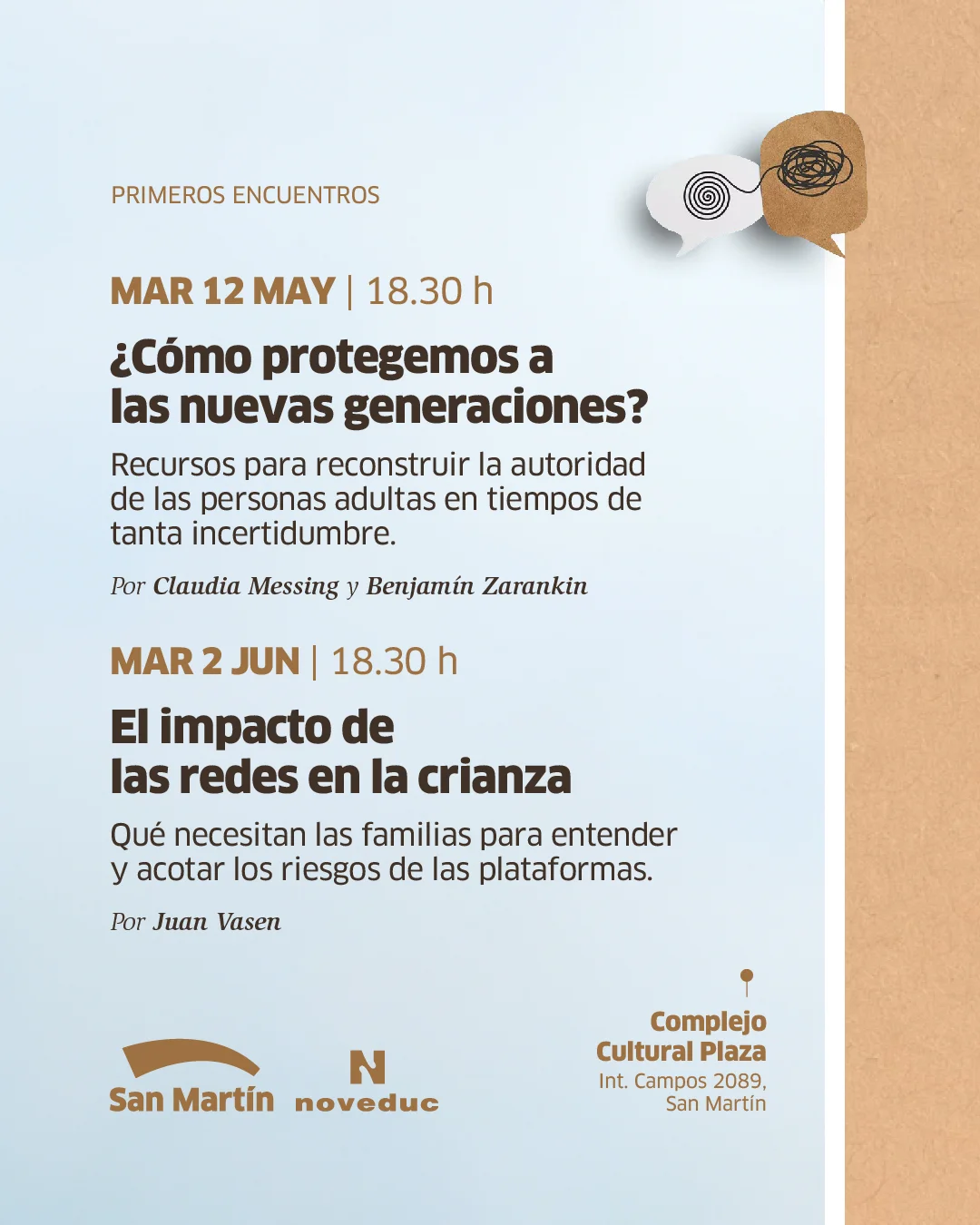 PRIMEROS ENCUENTROS

MAR 12 MAY | 18.30 h

¿Cómo protegemos a las nuevas generaciones?

Recursos para reconstruir la autoridad de las personas adultas en tiempos de tanta incertidumbre.

Por Claudia Messing y Benjamín Zarankin

MAR 2 JUN | 18.30 h

El impacto de las redes en la crianza

Qué necesitan las familias para entender y acotar los riesgos de las plataformas.

Por Juan Vasen

San Martín

N noveduc

Complejo Cultural Plaza
Int. Campos 2089, San Martín